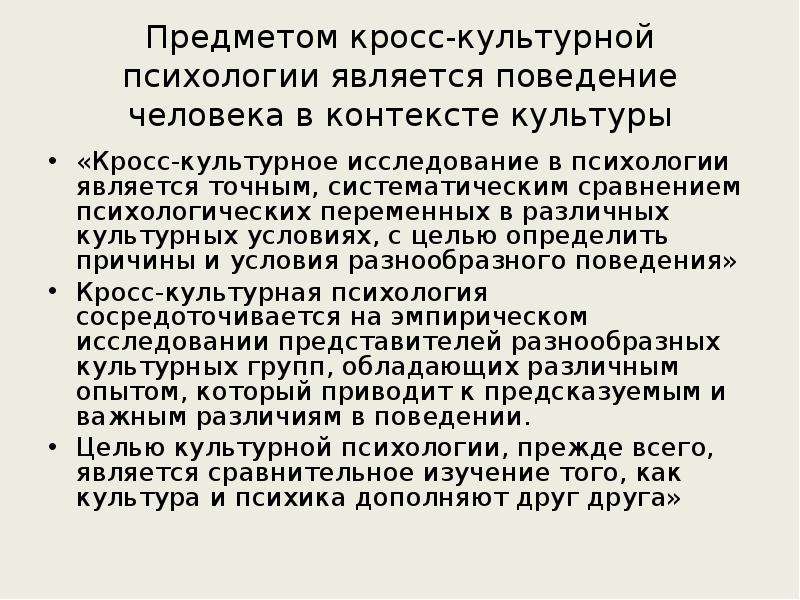 Предметом кросс-культурной психологии является поведение человека в контексте культуры

• «Кросс-культурное исследование в психологии является точным, систематическим сравнением психологических переменных в различных культурных условиях, с целью определить причины и условия разнообразного поведения»

• Кросс-культурная психология сосредоточивается на эмпирическом исследовании представителей разнообразных культурных групп, обладающих различным опытом, который приводит к предсказуемым и важным различиям в поведении.

• Целью культурной психологии, прежде всего, является сравнительное изучение того, как культура и психика дополняют друг друга»